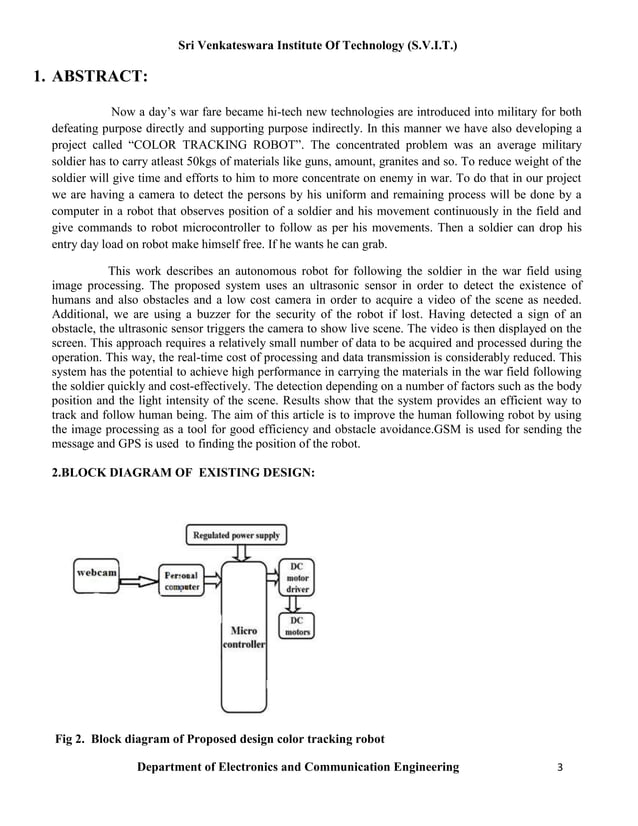 Sri Venkateswara Institute Of Technology (S.V.I.T.)

1. ABSTRACT:

Now a day's war fare became hi-tech new technologies are introduced into military for both defeating purpose directly and supporting purpose indirectly. In this manner we have also developing a project called "COLOR TRACKING ROBOT". The concentrated problem was an average military soldier has to carry atleast 50kgs of materials like guns, amount, granites and so. To reduce weight of the soldier will give time and efforts to him to more concentrate on enemy in war. To do that in our project we are having a camera to detect the persons by his uniform and remaining process will be done by a computer in a robot that observes position of a soldier and his movement continuously in the field and give commands to robot microcontroller to follow as per his movements. Then a soldier can drop his entry day load on robot make himself free. If he wants he can grab.

This work describes an autonomous robot for following the soldier in the war field using image processing. The proposed system uses an ultrasonic sensor in order to detect the existence of humans and also obstacles and a low cost camera in order to acquire a video of the scene as needed. Additional, we are using a buzzer for the security of the robot if lost. Having detected a sign of an obstacle, the ultrasonic sensor triggers the camera to show live scene. The video is then displayed on the screen. This approach requires a relatively small number of data to be acquired and processed during the operation. This way, the real-time cost of processing and data transmission is considerably reduced. This system has the potential to achieve high performance in carrying the materials in the war field following the soldier quickly and cost-effectively. The detection depending on a number of factors such as the body position and the light intensity of the scene. Results show that the system provides an efficient way to track and follow human being. The aim of this article is to improve the human following robot by using the image processing as a tool for good efficiency and obstacle avoidance.GSM is used for sending the message and GPS is used to finding the position of the robot.

2.BLOCK DIAGRAM OF EXISTING DESIGN:

Regulated power supply

webcam

Personal computer

Micro controller

DC motor driver

DC motors

Fig 2. Block diagram of Proposed design color tracking robot

Department of Electronics and Communication Engineering 3